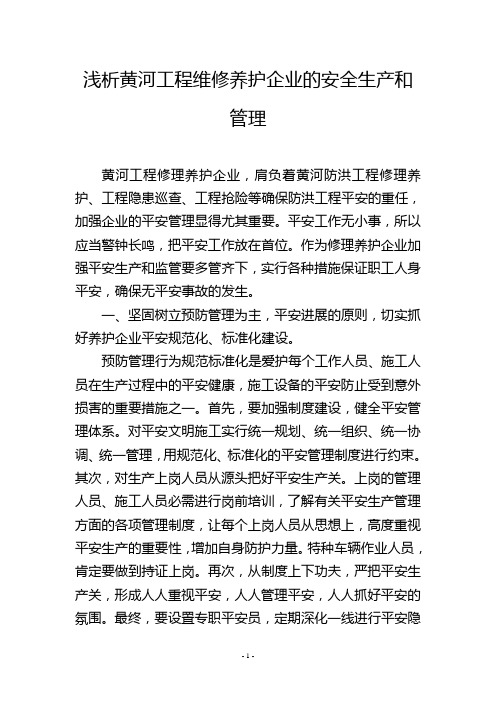 浅析黄河工程维修养护企业的安全生产和管理

黄河工程修理养护企业，肩负着黄河防洪工程修理养护、工程隐患巡查、工程抢险等确保防洪工程平安的重任，加强企业的平安管理显得尤其重要。平安工作无小事，所以应当警钟长鸣，把平安工作放在首位。作为修理养护企业加强平安生产和监管要多管齐下，实行各种措施保证职工人身平安，确保无平安事故的发生。

一、坚固树立预防管理为主，平安进展的原则，切实抓好养护企业平安规范化、标准化建设。

预防管理行为规范标准化是爱护每个工作人员、施工人员在生产过程中的平安健康，施工设备的平安防止受到意外损害的重要措施之一。首先，要加强制度建设，健全平安管理体系。对平安文明施工实行统一规划、统一组织、统一协调、统一管理，用规范化、标准化的平安管理制度进行约束。其次，对生产上岗人员从源头把好平安生产关。上岗的管理人员、施工人员必需进行岗前培训，了解有关平安生产管理方面的各项管理制度，让每个上岗人员从思想上，高度重视平安生产的重要性，增加自身防护力量。特种车辆作业人员，肯定要做到持证上岗。再次，从制度上下功夫，严把平安生产关，形成人人重视平安，人人管理平安，人人抓好平安的氛围。最终，要设置专职平安员，定期深化一线进行平安隐

- 1 -